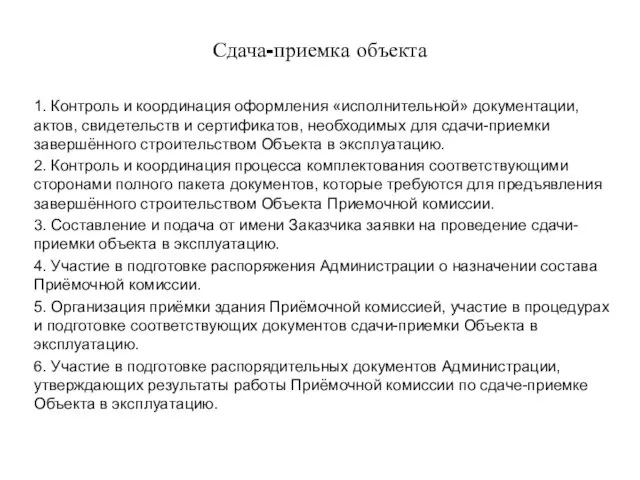 Сдача-приемка объекта

1. Контроль и координация оформления «исполнительной» документации, актов, свидетельств и сертификатов, необходимых для сдачи-приемки завершённого строительством Объекта в эксплуатацию.

2. Контроль и координация процесса комплектования соответствующими сторонами полного пакета документов, которые требуются для предъявления завершённого строительством Объекта Приемочной комиссии.

3. Составление и подача от имени Заказчика заявки на проведение сдачи-приемки объекта в эксплуатацию.

4. Участие в подготовке распоряжения Администрации о назначении состава Приёмочной комиссии.

5. Организация приёмки здания Приёмочной комиссией, участие в процедурах и подготовке соответствующих документов сдачи-приемки Объекта в эксплуатацию.

6. Участие в подготовке распорядительных документов Администрации, утверждающих результаты работы Приёмочной комиссии по сдаче-приемке Объекта в эксплуатацию.